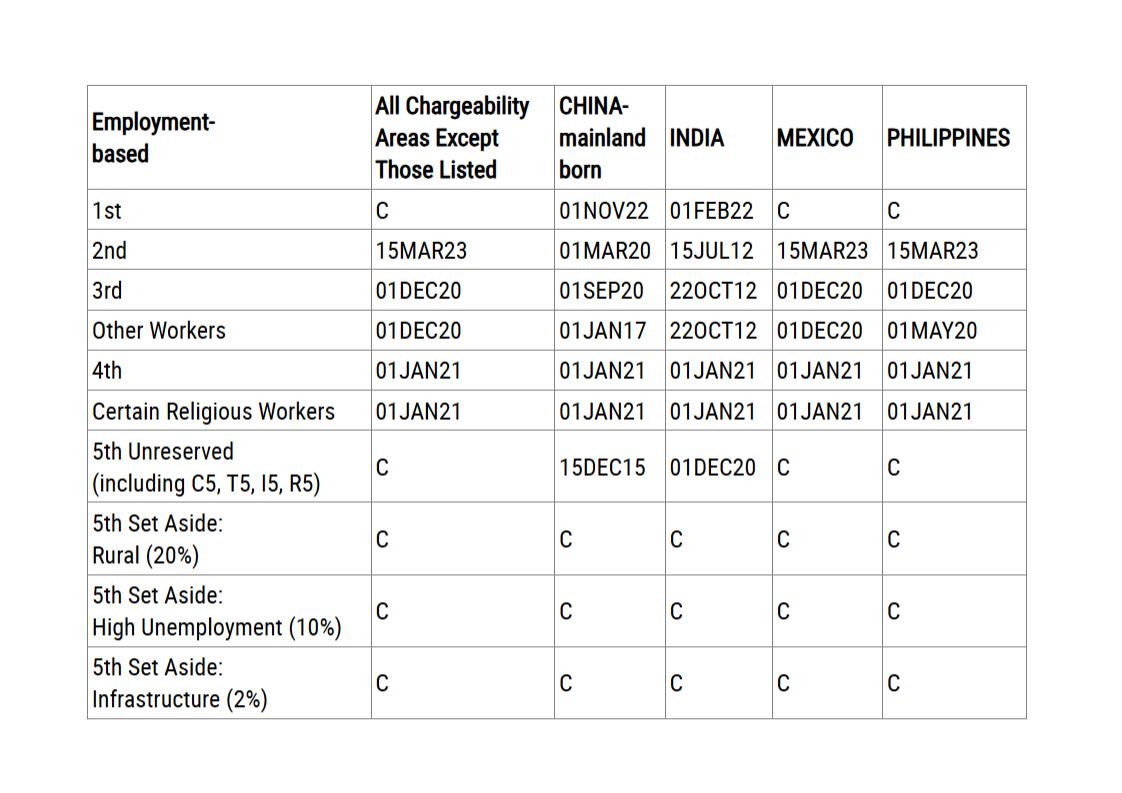 | Employment-based | All Chargeability Areas Except Those Listed | CHINA-mainland born | INDIA | MEXICO | PHILIPPINES |
|---|---|---|---|---|---|
| 1st | C | 01NOV22 | 01FEB22 | C | C |
| 2nd | 15MAR23 | 01MAR20 | 15JUL12 | 15MAR23 | 15MAR23 |
| 3rd | 01DEC20 | 01SEP20 | 22OCT12 | 01DEC20 | 01DEC20 |
| Other Workers | 01DEC20 | 01JAN17 | 22OCT12 | 01DEC20 | 01MAY20 |
| 4th | 01JAN21 | 01JAN21 | 01JAN21 | 01JAN21 | 01JAN21 |
| Certain Religious Workers | 01JAN21 | 01JAN21 | 01JAN21 | 01JAN21 | 01JAN21 |
| 5th Unreserved (including C5, T5, I5, R5) | C | 15DEC15 | 01DEC20 | C | C |
| 5th Set Aside: Rural (20%) | C | C | C | C | C |
| 5th Set Aside: High Unemployment (10%) | C | C | C | C | C |
| 5th Set Aside: Infrastructure (2%) | C | C | C | C | C |